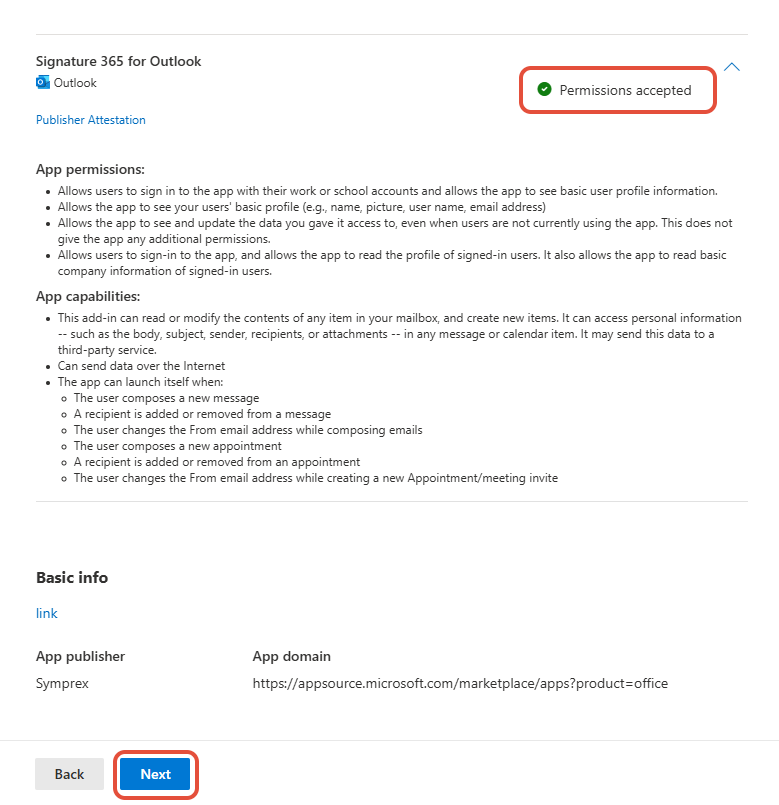 Signature 365 for Outlook
Outlook

Permissions accepted

Publisher Attestation

App permissions:

- Allows users to sign in to the app with their work or school accounts and allows the app to see basic user profile information.
- Allows the app to see your users' basic profile (e.g., name, picture, user name, email address)
- Allows the app to see and update the data you gave it access to, even when users are not currently using the app. This does not give the app any additional permissions.
- Allows users to sign-in to the app, and allows the app to read the profile of signed-in users. It also allows the app to read basic company information of signed-in users.

App capabilities:

- This add-in can read or modify the contents of any item in your mailbox, and create new items. It can access personal information -- such as the body, subject, sender, recipients, or attachments -- in any message or calendar item. It may send this data to a third-party service.
- Can send data over the Internet
- The app can launch itself when:
  - The user composes a new message
  - A recipient is added or removed from a message
  - The user changes the From email address while composing emails
  - The user composes a new appointment
  - A recipient is added or removed from an appointment
  - The user changes the From email address while creating a new Appointment/meeting invite

Basic info

link

| App publisher | App domain |
|---|---|
| Symprex | https://appsource.microsoft.com/marketplace/apps?product=office |

Back
Next